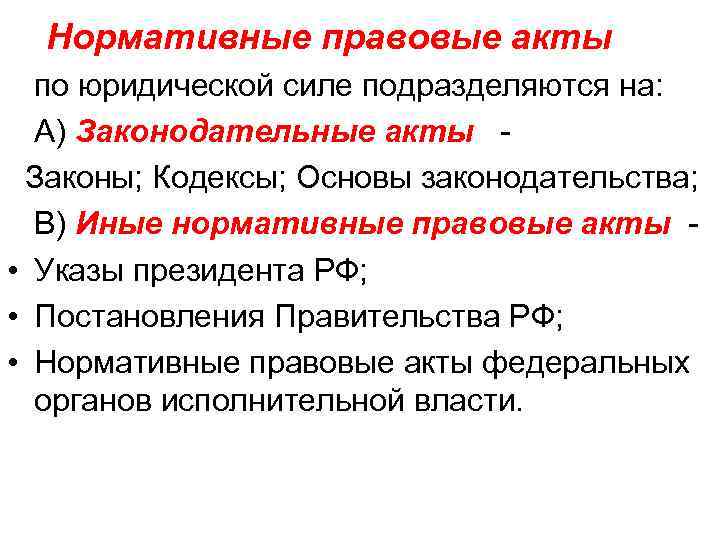 Нормативные правовые акты

по юридической силе подразделяются на:

А) Законодательные акты -

Законы; Кодексы; Основы законодательства;

В) Иные нормативные правовые акты -

• Указы президента РФ;
• Постановления Правительства РФ;
• Нормативные правовые акты федеральных органов исполнительной власти.